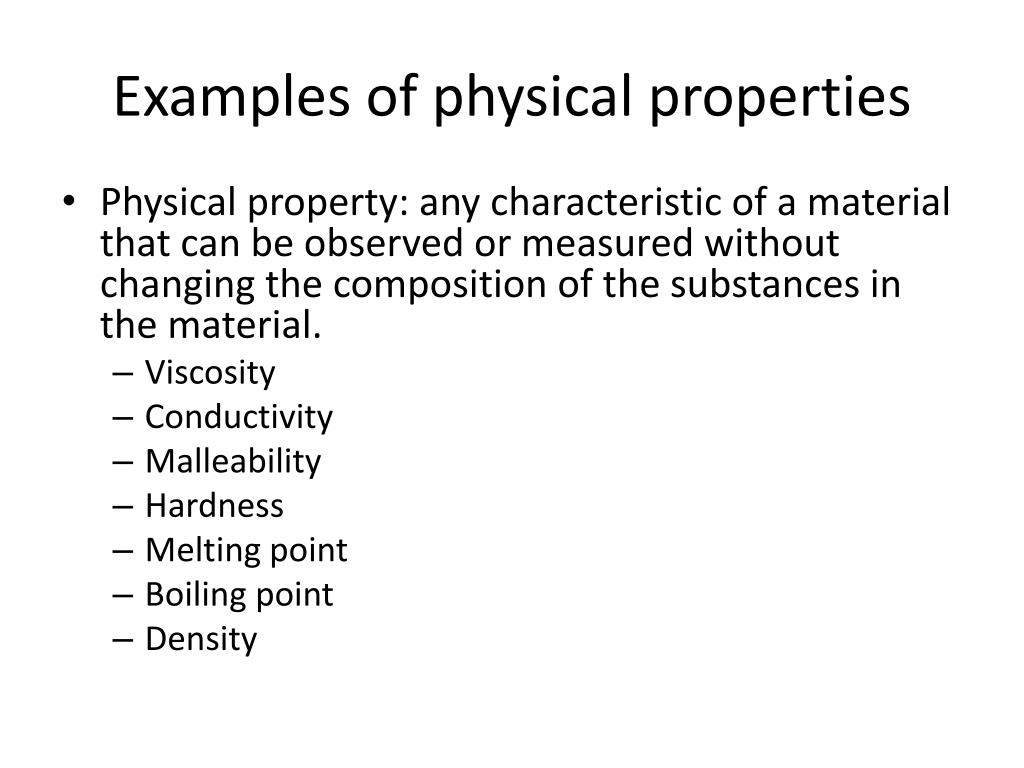 Examples of physical properties

• Physical property: any characteristic of a material that can be observed or measured without changing the composition of the substances in the material.
– Viscosity
– Conductivity
– Malleability
– Hardness
– Melting point
– Boiling point
– Density